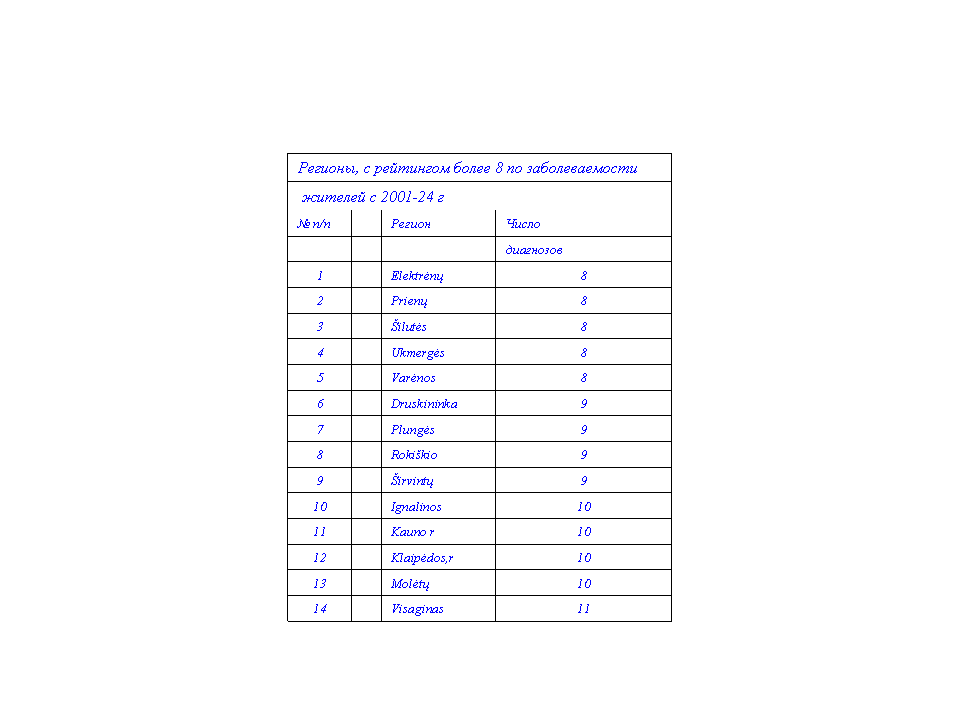 Регионы, с рейтингом более 8 по заболеваемости

жителей с 2001-24 г

| № п/п | | Регион | Число |
|---|---|---|---|
| | | | диагнозов |
| 1 | | Elektrėnų | 8 |
| 2 | | Prienų | 8 |
| 3 | | Šilutės | 8 |
| 4 | | Ukmergės | 8 |
| 5 | | Varėnos | 8 |
| 6 | | Druskininka | 9 |
| 7 | | Plungės | 9 |
| 8 | | Rokiškio | 9 |
| 9 | | Širvintų | 9 |
| 10 | | Ignalinos | 10 |
| 11 | | Kauno r | 10 |
| 12 | | Klaipėdos,r | 10 |
| 13 | | Molėtų | 10 |
| 14 | | Visaginas | 11 |